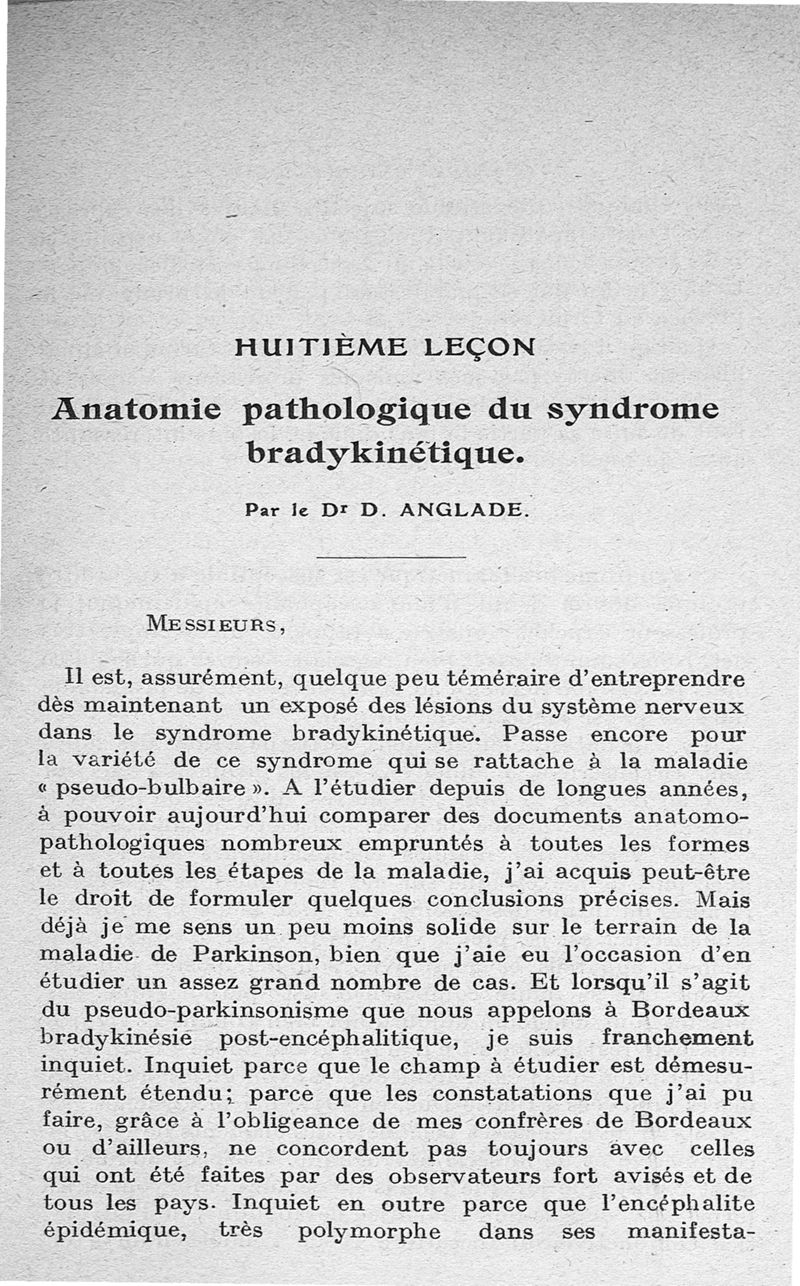 HUITIÈME LEÇON

Anatomie pathologique du syndrome bradykinétique.

Par le Dr D. ANGLADE.

MESSIEURS,

Il est, assurément, quelque peu téméraire d'entreprendre dès maintenant un exposé des lésions du système nerveux dans le syndrome bradykinétique. Passe encore pour la variété de ce syndrome qui se rattache à la maladie « pseudo-bulbaire ». A l'étudier depuis de longues années, à pouvoir aujourd'hui comparer des documents anatomo-pathologiques nombreux empruntés à toutes les formes et à toutes les étapes de la maladie, j'ai acquis peut-être le droit de formuler quelques conclusions précises. Mais déjà je me sens un peu moins solide sur le terrain de la maladie de Parkinson, bien que j'aie eu l'occasion d'en étudier un assez grand nombre de cas. Et lorsqu'il s'agit du pseudo-parkinsonisme que nous appelons à Bordeaux bradykinésie post-encéphalitique, je suis franchement inquiet. Inquiet parce que le champ à étudier est démesurément étendu; parce que les constatations que j'ai pu faire, grâce à l'obligeance de mes confrères de Bordeaux ou d'ailleurs, ne concordent pas toujours avec celles qui ont été faites par des observateurs fort avisés et de tous les pays. Inquiet en outre parce que l'encéphalite épidémique, très polymorphe dans ses manifesta-